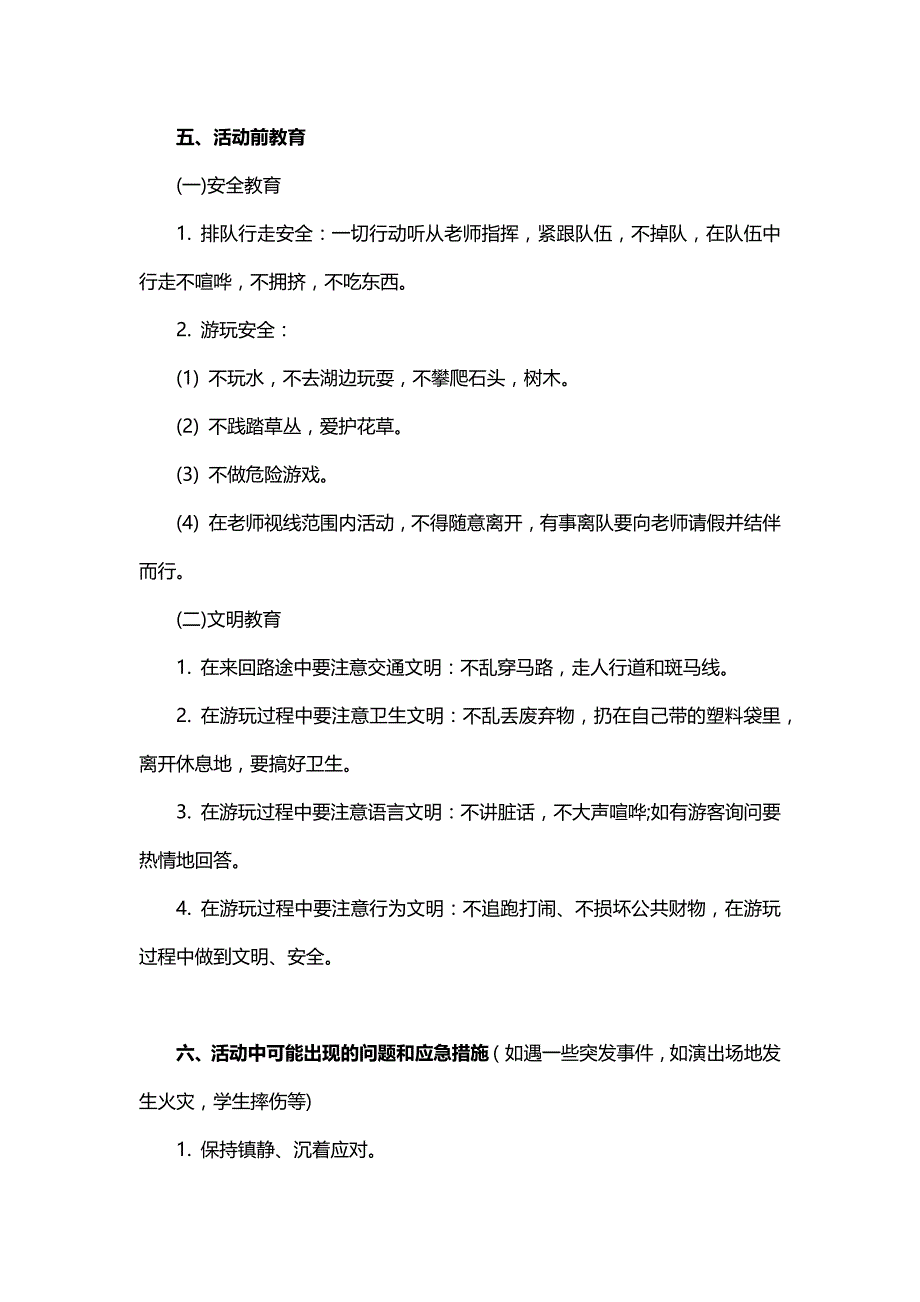 五、活动前教育

(一)安全教育

1. 排队行走安全：一切行动听从老师指挥，紧跟队伍，不掉队，在队伍中行走不喧哗，不拥挤，不吃东西。

2. 游玩安全：

(1) 不玩水，不去湖边玩耍，不攀爬石头，树木。

(2) 不践踏草丛，爱护花草。

(3) 不做危险游戏。

(4) 在老师视线范围内活动，不得随意离开，有事离队要向老师请假并结伴而行。

(二)文明教育

1. 在来回路途中要注意交通文明：不乱穿马路，走人行道和斑马线。

2. 在游玩过程中要注意卫生文明：不乱丢废弃物，扔在自己带的塑料袋里，离开休息地，要搞好卫生。

3. 在游玩过程中要注意语言文明：不讲脏话，不大声喧哗;如有游客询问要热情地回答。

4. 在游玩过程中要注意行为文明：不追跑打闹、不损坏公共财物，在游玩过程中做到文明、安全。

六、活动中可能出现的问题和应急措施（如遇一些突发事件，如演出场地发生火灾，学生摔伤等)

1. 保持镇静、沉着应对。